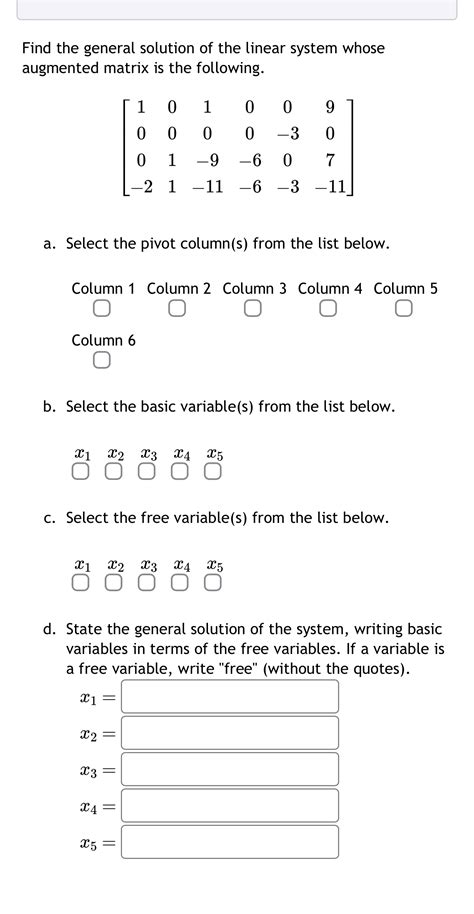 Find the general solution of the linear system whose augmented matrix is the following.

$\begin{bmatrix} 1 & 0 & 1 & 0 & 0 & 9 \\ 0 & 0 & 0 & 0 & -3 & 0 \\ 0 & 1 & -9 & -6 & 0 & 7 \\ -2 & 1 & -11 & -6 & -3 & -11 \end{bmatrix}$

a. Select the pivot column(s) from the list below.

Column 1 Column 2 Column 3 Column 4 Column 5

Column 6

b. Select the basic variable(s) from the list below.

$x_1$ $x_2$ $x_3$ $x_4$ $x_5$

c. Select the free variable(s) from the list below.

$x_1$ $x_2$ $x_3$ $x_4$ $x_5$

d. State the general solution of the system, writing basic variables in terms of the free variables. If a variable is a free variable, write "free" (without the quotes).

$x_1 =$

$x_2 =$

$x_3 =$

$x_4 =$

$x_5 =$